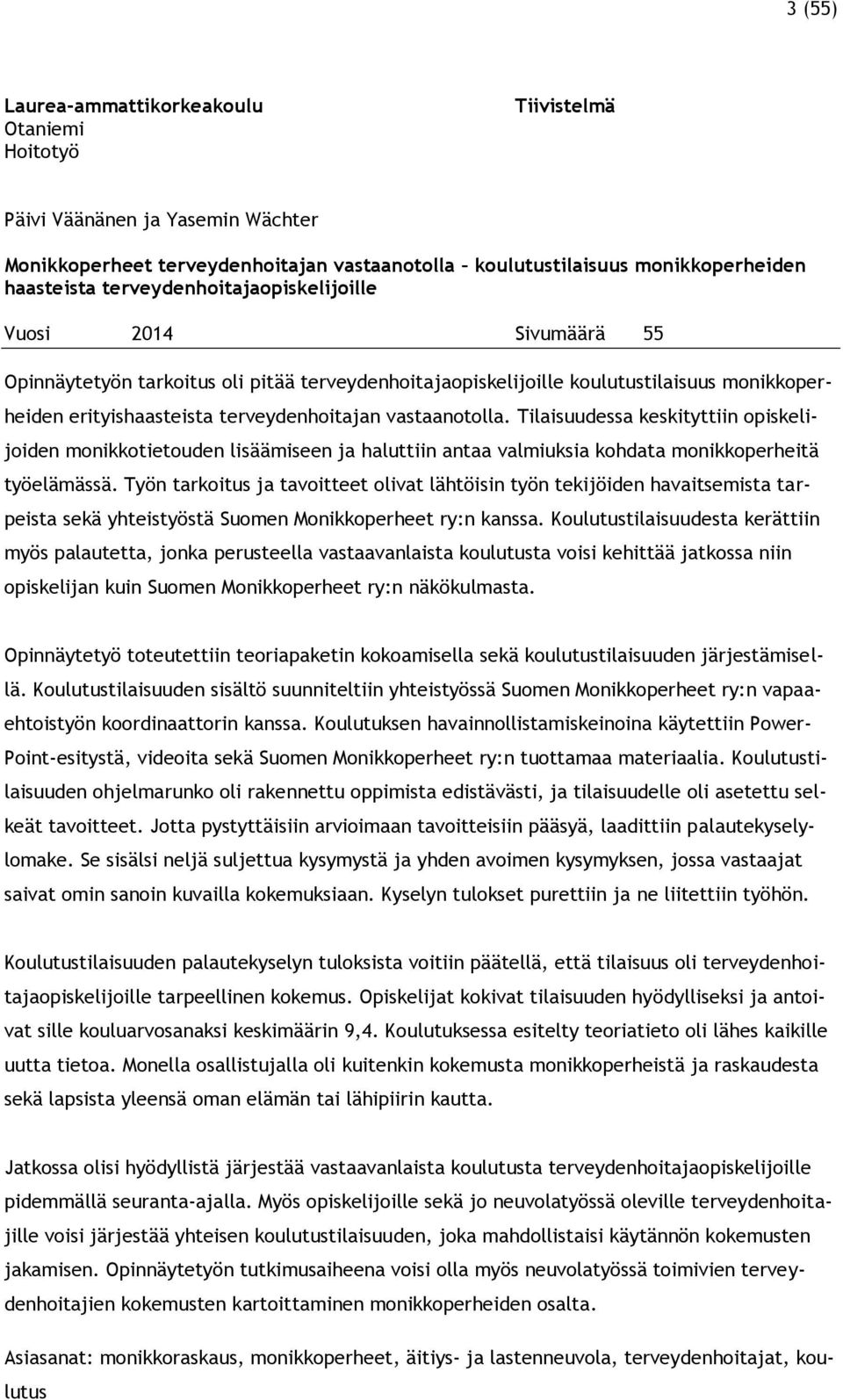 3 (55)

Laurea-ammattikorkeakoulu
Otaniemi
Hoitotyö

Tiivistelmä

Päivi Väänänen ja Yasemin Wächter

Monikkoperheet terveydenhoitajan vastaanotolla – koulutustilaisuus monikkoperheiden haasteista terveydenhoitajaopiskelijoille

Vuosi 2014 Sivumäärä 55

Opinnäytetyön tarkoitus oli pitää terveydenhoitajaopiskelijoille koulutustilaisuus monikkoperheiden erityishaasteista terveydenhoitajan vastaanotolla. Tilaisuudessa keskityttiin opiskelijoiden monikkotietouden lisäämiseen ja haluttiin antaa valmiuksia kohdata monikkoperheitä työelämässä. Työn tarkoitus ja tavoitteet olivat lähtöisin työn tekijöiden havaitsemista tarpeista sekä yhteistyöstä Suomen Monikkoperheet ry:n kanssa. Koulutustilaisuudesta kerättiin myös palautetta, jonka perusteella vastaavanlaista koulutusta voisi kehittää jatkossa niin opiskelijan kuin Suomen Monikkoperheet ry:n näkökulmasta.

Opinnäytetyö toteutettiin teoriapaketin kokoamisella sekä koulutustilaisuuden järjestämisellä. Koulutustilaisuuden sisältö suunniteltiin yhteistyössä Suomen Monikkoperheet ry:n vapaaehtoistyön koordinaattorin kanssa. Koulutuksen havainnollistamiskeinoina käytettiin PowerPoint-esitystä, videoita sekä Suomen Monikkoperheet ry:n tuottamaa materiaalia. Koulutustilaisuuden ohjelmarunko oli rakennettu oppimista edistävästi, ja tilaisuudelle oli asetettu selkeät tavoitteet. Jotta pystyttäisiin arvioimaan tavoitteisiin pääsyä, laadittiin palautekyselylomake. Se sisälsi neljä suljettua kysymystä ja yhden avoimen kysymyksen, jossa vastaajat saivat omin sanoin kuvailla kokemuksiaan. Kyselyn tulokset purettiin ja ne liitettiin työhön.

Koulutustilaisuuden palautekyselyn tuloksista voitiin päätellä, että tilaisuus oli terveydenhoitajaopiskelijoille tarpeellinen kokemus. Opiskelijat kokivat tilaisuuden hyödylliseksi ja antoivat sille kouluarvosanaksi keskimäärin 9,4. Koulutuksessa esitelty teoriatieto oli lähes kaikille uutta tietoa. Monella osallistujalla oli kuitenkin kokemusta monikkoperheistä ja raskaudesta sekä lapsista yleensä oman elämän tai lähipiirin kautta.

Jatkossa olisi hyödyllistä järjestää vastaavanlaista koulutusta terveydenhoitajaopiskelijoille pidemmällä seuranta-ajalla. Myös opiskelijoille sekä jo neuvolatyössä oleville terveydenhoitajille voisi järjestää yhteisen koulutustilaisuuden, joka mahdollistaisi käytännön kokemusten jakamisen. Opinnäytetyön tutkimusaiheena voisi olla myös neuvolatyössä toimivien terveydenhoitajien kokemusten kartoittaminen monikkoperheiden osalta.

Asiasanat: monikkoraskaus, monikkoperheet, äitiys- ja lastenneuvola, terveydenhoitajat, koulutus